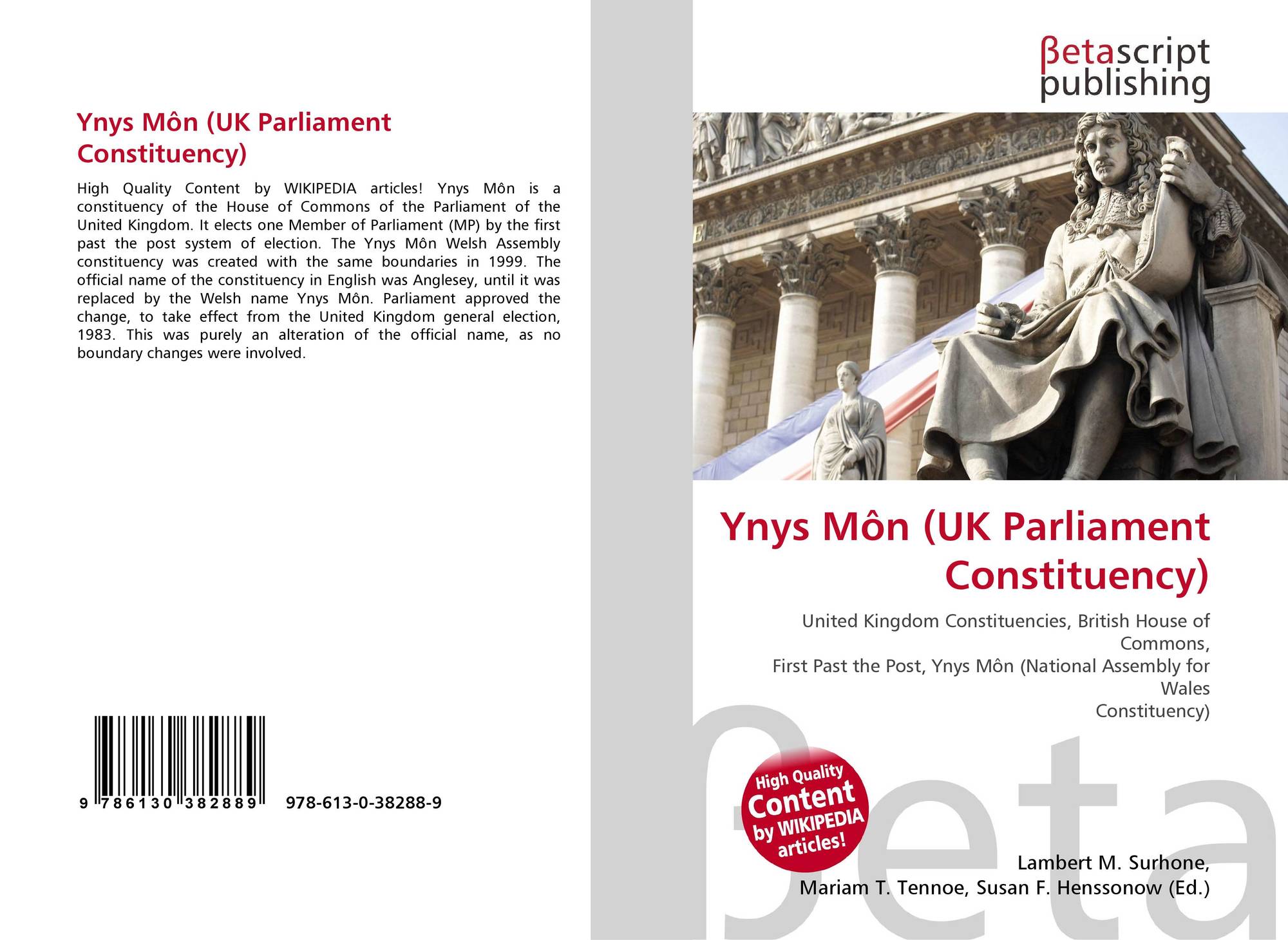 Ynys Môn (UK Parliament Constituency)

High Quality Content by WIKIPEDIA articles! Ynys Môn is a constituency of the House of Commons of the Parliament of the United Kingdom. It elects one Member of Parliament (MP) by the first past the post system of election. The Ynys Môn Welsh Assembly constituency was created with the same boundaries in 1999. The official name of the constituency in English was Anglesey, until it was replaced by the Welsh name Ynys Môn. Parliament approved the change, to take effect from the United Kingdom general election, 1983. This was purely an alteration of the official name, as no boundary changes were involved.

9 786130 382889 978-613-0-38288-9

βetascript
publishing

Ynys Môn (UK Parliament Constituency)

United Kingdom Constituencies, British House of Commons,
First Past the Post, Ynys Môn (National Assembly for Wales
Constituency)

High Quality Content by WIKIPEDIA articles!

Lambert M. Surhone,
Mariam T. Tennoe, Susan F. Henssonow (Ed.)

βeta